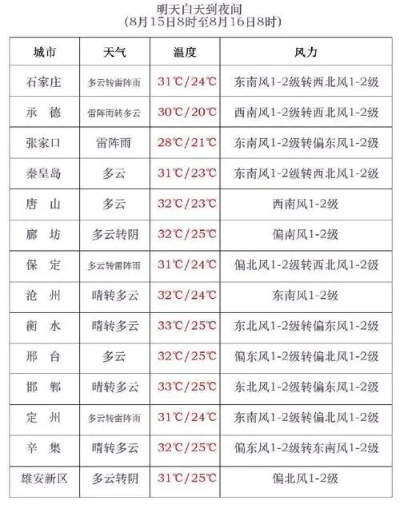 明天白天到夜间
(8月15日8时至8月16日8时)

| 城市 | 天气 | 温度 | 风力 |
|---|---|---|---|
| 石家庄 | 多云转雷阵雨 | 31℃/24℃ | 东南风1-2级转西北风1-2级 |
| 承　德 | 雷阵雨转多云 | 30℃/20℃ | 西南风1-2级转西北风1-2级 |
| 张家口 | 雷阵雨 | 28℃/21℃ | 东南风1-2级转偏东风1-2级 |
| 秦皇岛 | 多云 | 31℃/23℃ | 东南风1-2级转西北风1-2级 |
| 唐　山 | 多云 | 32℃/23℃ | 西南风1-2级 |
| 廊　坊 | 多云转阴 | 32℃/25℃ | 偏南风1-2级 |
| 保　定 | 多云转雷阵雨 | 31℃/24℃ | 偏北风1-2级转西北风1-2级 |
| 沧　州 | 晴转多云 | 32℃/24℃ | 东南风1-2级 |
| 衡　水 | 晴转多云 | 33℃/25℃ | 东北风1-2级转偏东风1-2级 |
| 邢　台 | 多云 | 32℃/25℃ | 偏东风1-2级转偏北风1-2级 |
| 邯　郸 | 晴转多云 | 33℃/25℃ | 东北风1-2级转偏东风1-2级 |
| 定　州 | 多云转雷阵雨 | 31℃/24℃ | 东南风1-2级转偏北风1-2级 |
| 辛　集 | 晴转多云 | 32℃/25℃ | 偏东风1-2级转东南风1-2级 |
| 雄安新区 | 多云转阴 | 31℃/25℃ | 偏北风1-2级 |